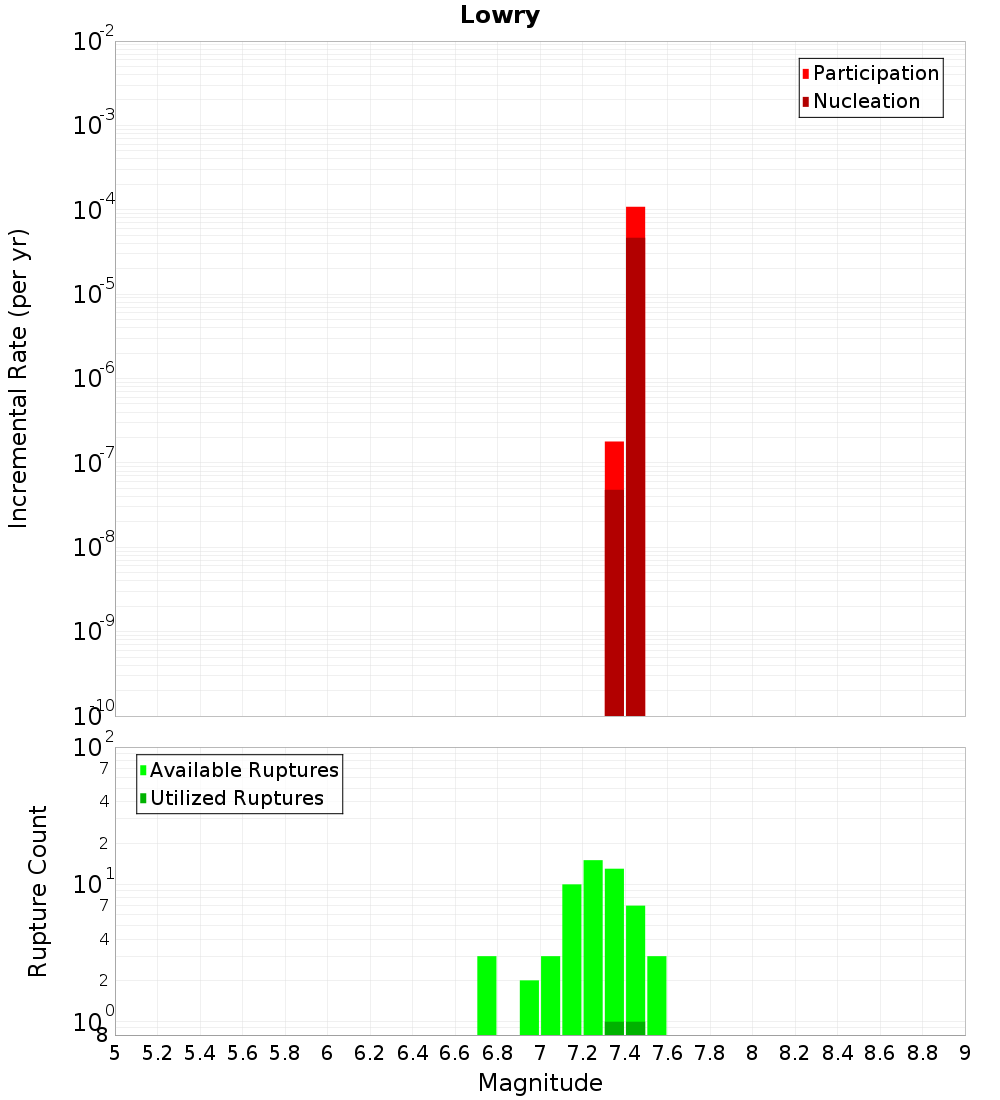 Lowry

Participation
Nucleation

Incremental Rate (per yr)

$10^{-2}$
$10^{-3}$
$10^{-4}$
$10^{-5}$
$10^{-6}$
$10^{-7}$
$10^{-8}$
$10^{-9}$
$10^{-10}$

Available Ruptures
Utilized Ruptures

Rupture Count

$10^{2}$
7
4
2
$10^{1}$
7
4
2
$10^{0}$
8

5 5.2 5.4 5.6 5.8 6 6.2 6.4 6.6 6.8 7 7.2 7.4 7.6 7.8 8 8.2 8.4 8.6 8.8 9

Magnitude